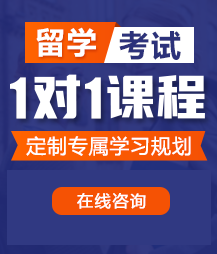 留学 考试

1对1课程

定制专属学习规划

在线咨询